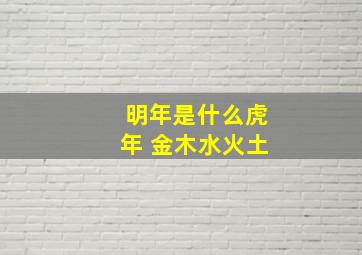 明年是什么虎年 金木水火土